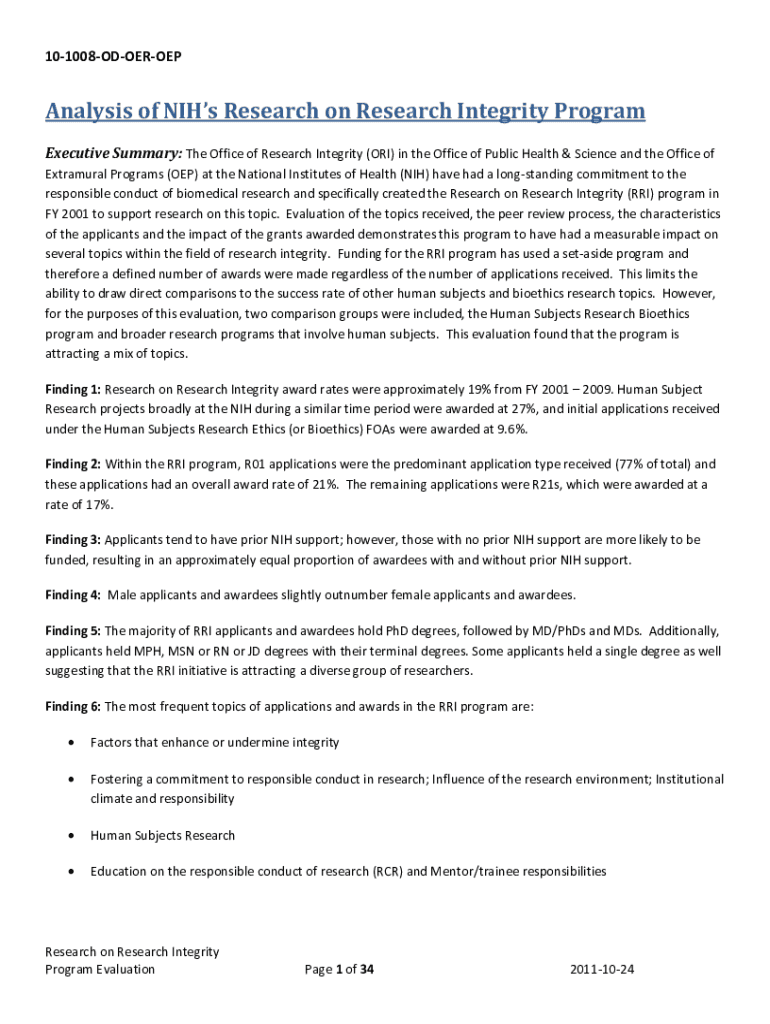 10-1008-OD-OER-OEP

Analysis of NIH's Research on Research Integrity Program

Executive Summary: The Office of Research Integrity (ORI) in the Office of Public Health & Science and the Office of Extramural Programs (OEP) at the National Institutes of Health (NIH) have had a long-standing commitment to the responsible conduct of biomedical research and specifically created the Research on Research Integrity (RRI) program in FY 2001 to support research on this topic. Evaluation of the topics received, the peer review process, the characteristics of the applicants and the impact of the grants awarded demonstrates this program to have had a measurable impact on several topics within the field of research integrity. Funding for the RRI program has used a set-aside program and therefore a defined number of awards were made regardless of the number of applications received. This limits the ability to draw direct comparisons to the success rate of other human subjects and bioethics research topics. However, for the purposes of this evaluation, two comparison groups were included, the Human Subjects Research Bioethics program and broader research programs that involve human subjects. This evaluation found that the program is attracting a mix of topics.

Finding 1: Research on Research Integrity award rates were approximately 19% from FY 2001 – 2009. Human Subject Research projects broadly at the NIH during a similar time period were awarded at 27%, and initial applications received under the Human Subjects Research Ethics (or Bioethics) FOAs were awarded at 9.6%.

Finding 2: Within the RRI program, R01 applications were the predominant application type received (77% of total) and these applications had an overall award rate of 21%. The remaining applications were R21s, which were awarded at a rate of 17%.

Finding 3: Applicants tend to have prior NIH support; however, those with no prior NIH support are more likely to be funded, resulting in an approximately equal proportion of awardees with and without prior NIH support.

Finding 4: Male applicants and awardees slightly outnumber female applicants and awardees.

Finding 5: The majority of RRI applicants and awardees hold PhD degrees, followed by MD/PhDs and MDs. Additionally, applicants held MPH, MSN or RN or JD degrees with their terminal degrees. Some applicants held a single degree as well suggesting that the RRI initiative is attracting a diverse group of researchers.

Finding 6: The most frequent topics of applications and awards in the RRI program are:

• Factors that enhance or undermine integrity

• Fostering a commitment to responsible conduct in research; Influence of the research environment; Institutional climate and responsibility

• Human Subjects Research

• Education on the responsible conduct of research (RCR) and Mentor/trainee responsibilities

Research on Research Integrity
Program Evaluation
Page 1 of 34
2011-10-24